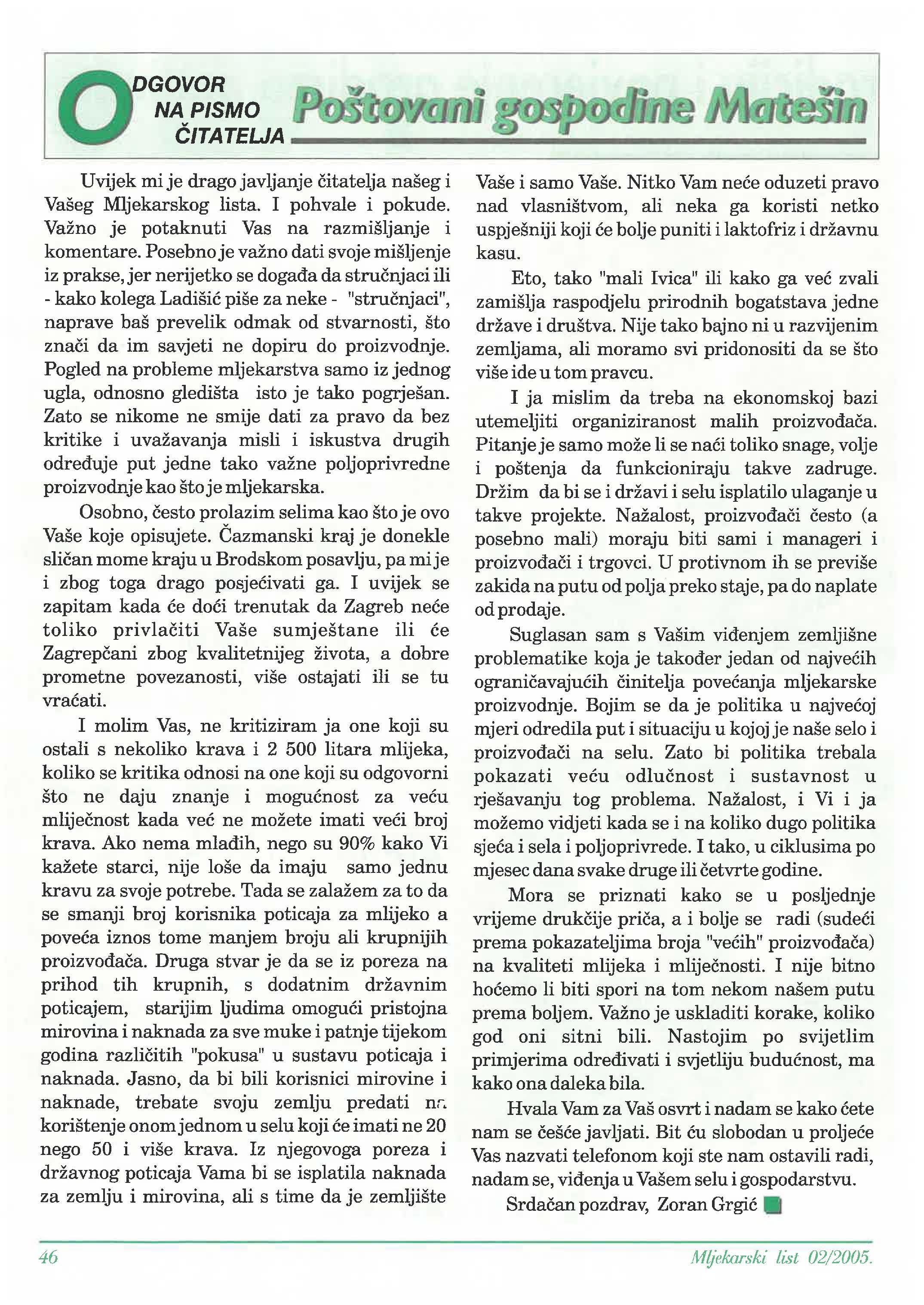 ODGOVOR NA PISMO ČITATELJA

Poštovani gospodine Matešin

Uvijek mi je drago javljanje čitatelja našeg i Vašeg Mljekarskog lista. I pohvale i pokude. Važno je potaknuti Vas na razmišljanje i komentare. Posebno je važno dati svoje mišljenje iz prakse, jer nerijetko se događa da stručnjaci ili - kako kolega Ladišić piše za neke - "stručnjaci", naprave baš prevelik odmak od stvarnosti, što znači da im savjeti ne dopiru do proizvodnje. Pogled na probleme mljekarstva samo iz jednog ugla, odnosno gledišta isto je tako pogrješan. Zato se nikome ne smije dati za pravo da bez kritike i uvažavanja misli i iskustva drugih određuje put jedne tako važne poljoprivredne proizvodnje kao što je mljekarska.

Osobno, često prolazim selima kao što je ovo Vaše koje opisujete. Čazmanski kraj je donekle sličan mome kraju u Brodskom posavlju, pa mi je i zbog toga drago posjećivati ga. I uvijek se zapitam kada će doći trenutak da Zagreb neće toliko privlačiti Vaše sumještane ili će Zagrepčani zbog kvalitetnijeg života, a dobre prometne povezanosti, više ostajati ili se tu vraćati.

I molim Vas, ne kritiziram ja one koji su ostali s nekoliko krava i 2 500 litara mlijeka, koliko se kritika odnosi na one koji su odgovorni što ne daju znanje i mogućnost za veću mliječnost kada već ne možete imati veći broj krava. Ako nema mlađih, nego su 90% kako Vi kažete starci, nije loše da imaju samo jednu kravu za svoje potrebe. Tada se zalažem za to da se smanji broj korisnika poticaja za mlijeko a poveća iznos tome manjem broju ali krupnijih proizvođača. Druga stvar je da se iz poreza na prihod tih krupnih, s dodatnim državnim poticajem, starijim ljudima omogući pristojna mirovina i naknada za sve muke i patnje tijekom godina različitih "pokusa" u sustavu poticaja i naknada. Jasno, da bi bili korisnici mirovine i naknade, trebate svoju zemlju predati na korištenje onom jednom u selu koji će imati ne 20 nego 50 i više krava. Iz njegovoga poreza i državnog poticaja Vama bi se isplatila naknada za zemlju i mirovina, ali s time da je zemljište Vaše i samo Vaše. Nitko Vam neće oduzeti pravo nad vlasništvom, ali neka ga koristi netko uspješniji koji će bolje puniti i laktofriz i državnu kasu.

Eto, tako "mali Ivica" ili kako ga već zvali zamišlja raspodjelu prirodnih bogatstava jedne države i društva. Nije tako bajno ni u razvijenim zemljama, ali moramo svi pridonositi da se što više ide u tom pravcu.

I ja mislim da treba na ekonomskoj bazi utemeljiti organiziranost malih proizvođača. Pitanje je samo može li se naći toliko snage, volje i poštenja da funkcioniraju takve zadruge. Držim da bi se i državi i selu isplatilo ulaganje u takve projekte. Nažalost, proizvođači često (a posebno mali) moraju biti sami i manageri i proizvođači i trgovci. U protivnom ih se previše zakida na putu od polja preko staje, pa do naplate od prodaje.

Suglasan sam s Vašim viđenjem zemljišne problematike koja je također jedan od najvećih ograničavajućih činitelja povećanja mljekarske proizvodnje. Bojim se da je politika u najvećoj mjeri odredila put i situaciju u kojoj je naše selo i proizvođači na selu. Zato bi politika trebala pokazati veću odlučnost i sustavnost u rješavanju tog problema. Nažalost, i Vi i ja možemo vidjeti kada se i na koliko dugo politika sjeća i sela i poljoprivrede. I tako, u ciklusima po mjesec dana svake druge ili četvrte godine.

Mora se priznati kako se u posljednje vrijeme drukčije priča, a i bolje se radi (sudeći prema pokazateljima broja "većih" proizvođača) na kvaliteti mlijeka i mliječnosti. I nije bitno hoćemo li biti spori na tom nekom našem putu prema boljem. Važno je uskladiti korake, koliko god oni sitni bili. Nastojim po svijetlim primjerima određivati i svjetliju budućnost, ma kako ona daleka bila.

Hvala Vam za Vaš osvrt i nadam se kako ćete nam se češće javljati. Bit ću slobodan u proljeće Vas nazvati telefonom koji ste nam ostavili radi, nadam se, viđenja u Vašem selu i gospodarstvu.

Srdačan pozdrav, Zoran Grgić

46

Mljekarski list 02/2005.